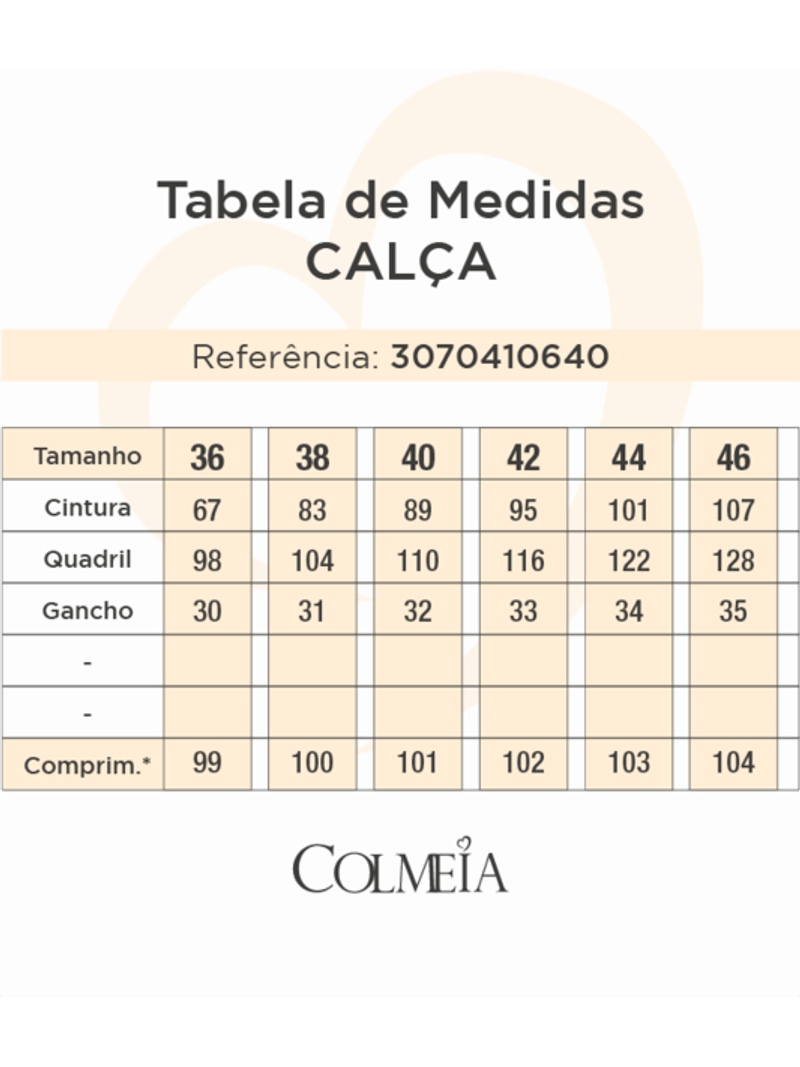 Tabela de Medidas
CALÇA

Referência: 3070410640

| Tamanho | 36 | 38 | 40 | 42 | 44 | 46 |
|---|---|---|---|---|---|---|
| Cintura | 67 | 83 | 89 | 95 | 101 | 107 |
| Quadril | 98 | 104 | 110 | 116 | 122 | 128 |
| Gancho | 30 | 31 | 32 | 33 | 34 | 35 |
| - | | | | | | |
| - | | | | | | |
| Comprim.* | 99 | 100 | 101 | 102 | 103 | 104 |

COLMEIA